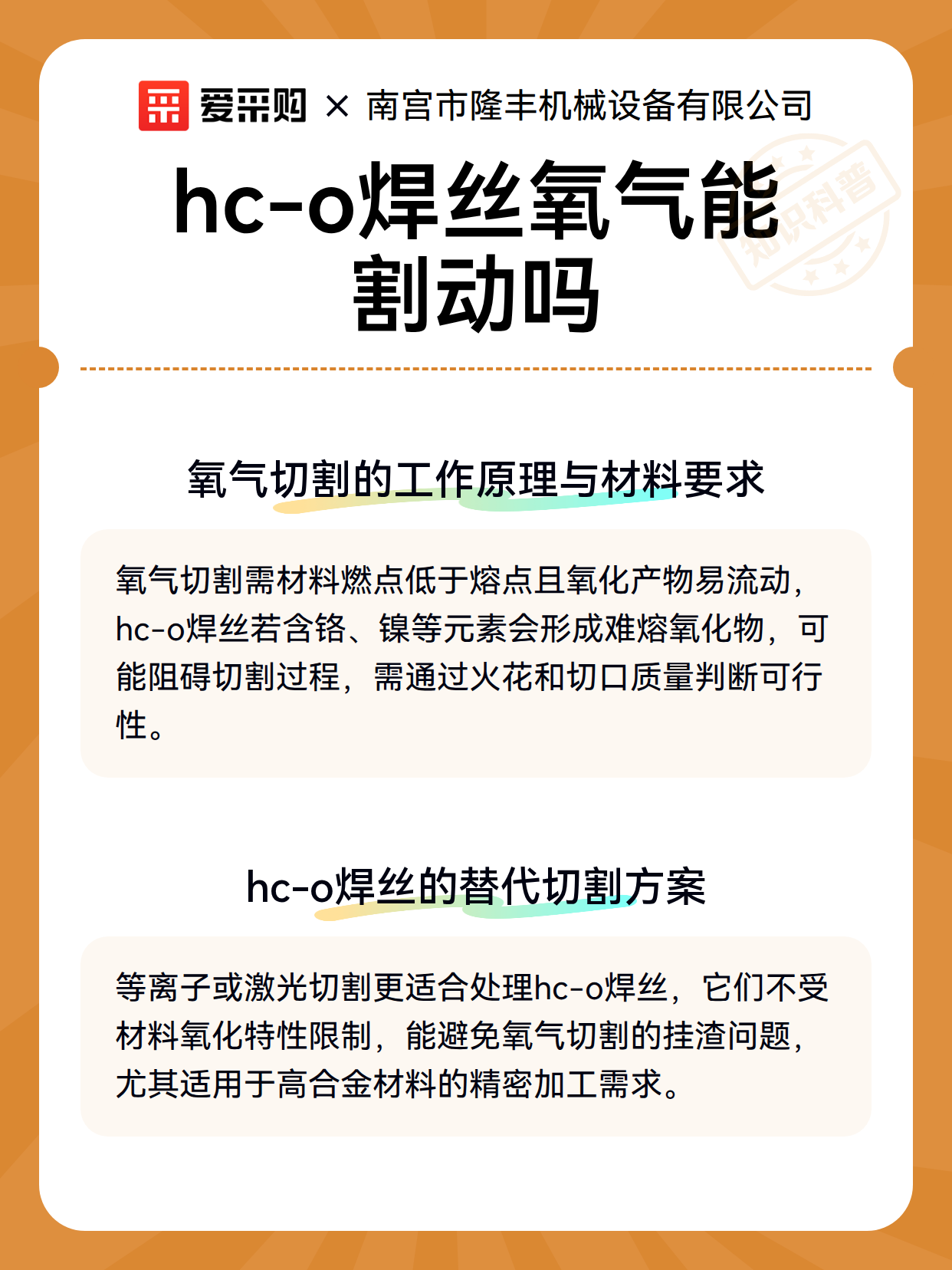 爱采购 × 南宫市隆丰机械设备有限公司

知识科普

hc-o焊丝氧气能割动吗

氧气切割的工作原理与材料要求

氧气切割需材料燃点低于熔点且氧化产物易流动，hc-o焊丝若含铬、镍等元素会形成难熔氧化物，可能阻碍切割过程，需通过火花和切口质量判断可行性。

hc-o焊丝的替代切割方案

等离子或激光切割更适合处理hc-o焊丝，它们不受材料氧化特性限制，能避免氧气切割的挂渣问题，尤其适用于高合金材料的精密加工需求。